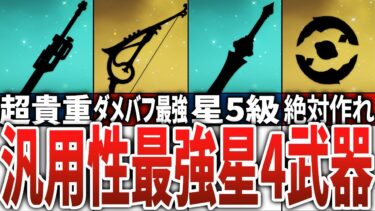 超貴重 ダメバフ最強 星5級 絶対作れ

汎用性最強星4武器